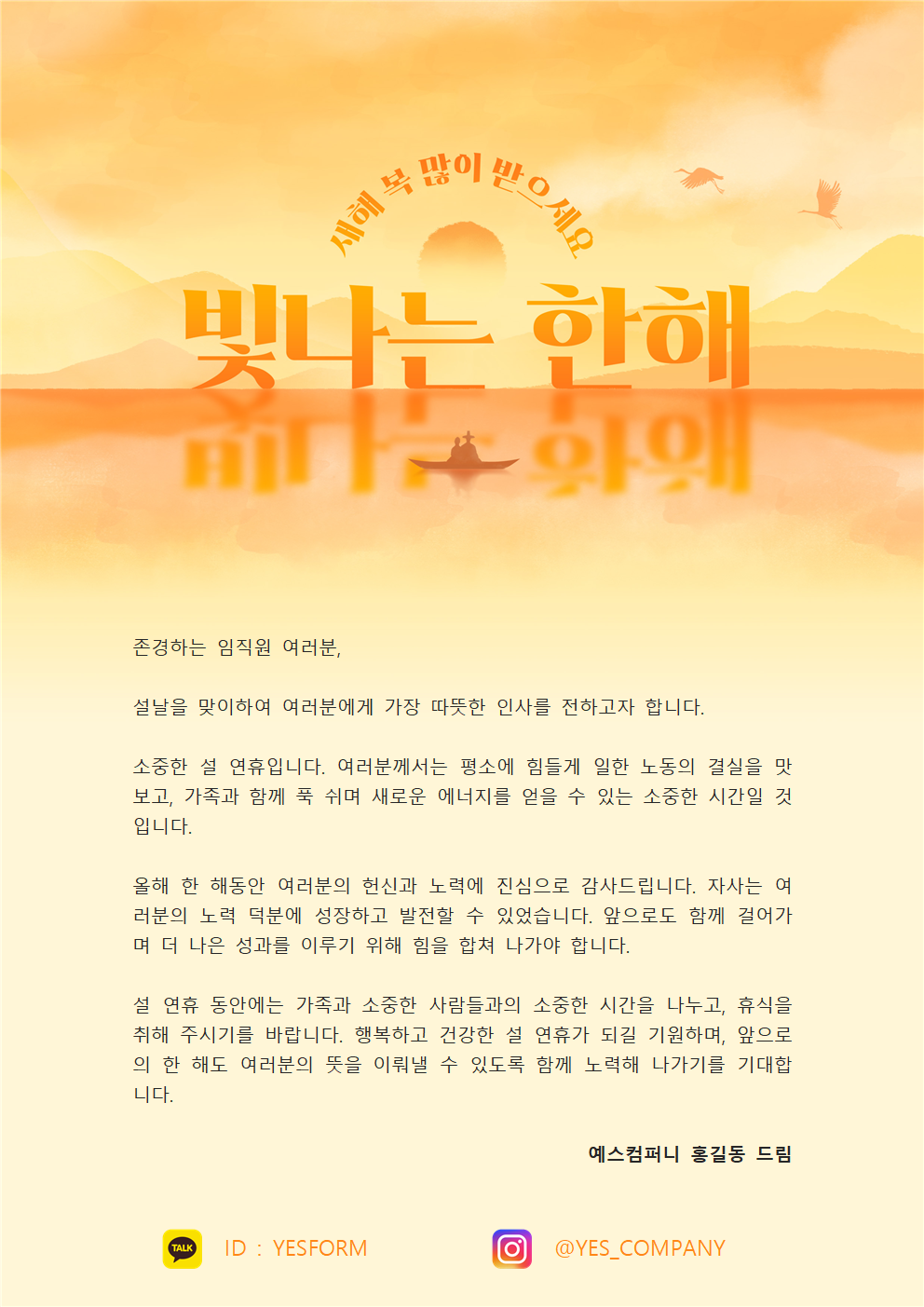 새해 복 많이 받으세요

빛나는 한해

존경하는 임직원 여러분,

설날을 맞이하여 여러분에게 가장 따뜻한 인사를 전하고자 합니다.

소중한 설 연휴입니다. 여러분께서는 평소에 힘들게 일한 노동의 결실을 맛보고, 가족과 함께 푹 쉬며 새로운 에너지를 얻을 수 있는 소중한 시간일 것입니다.

올해 한 해동안 여러분의 헌신과 노력에 진심으로 감사드립니다. 자사는 여러분의 노력 덕분에 성장하고 발전할 수 있었습니다. 앞으로도 함께 걸어가며 더 나은 성과를 이루기 위해 힘을 합쳐 나가야 합니다.

설 연휴 동안에는 가족과 소중한 사람들과의 소중한 시간을 나누고, 휴식을 취해 주시기를 바랍니다. 행복하고 건강한 설 연휴가 되길 기원하며, 앞으로의 한 해도 여러분의 뜻을 이뤄낼 수 있도록 함께 노력해 나가기를 기대합니다.

예스컴퍼니 홍길동 드림

TALK ID : YESFORM

@YES_COMPANY